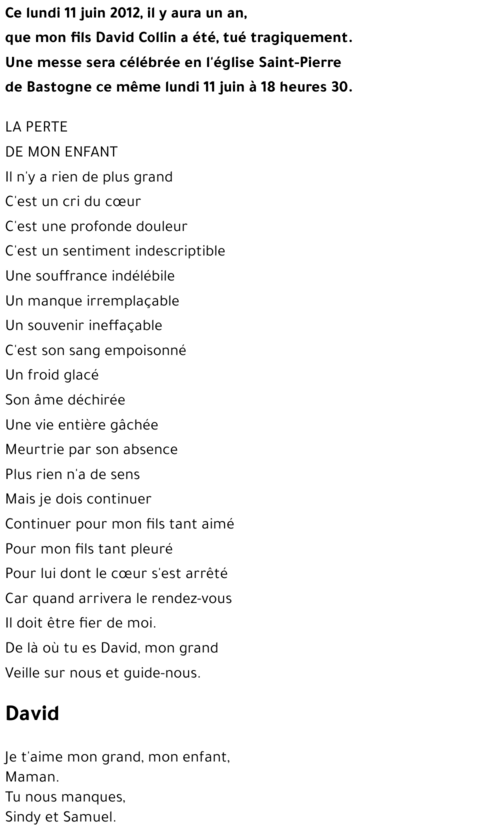 Ce lundi 11 juin 2012, il y aura un an, que mon fils David Collin a été, tué tragiquement. Une messe sera célébrée en l'église Saint-Pierre de Bastogne ce même lundi 11 juin à 18 heures 30.

LA PERTE
DE MON ENFANT
Il n'y a rien de plus grand
C'est un cri du cœur
C'est une profonde douleur
C'est un sentiment indescriptible
Une souffrance indélébile
Un manque irremplaçable
Un souvenir ineffaçable
C'est son sang empoisonné
Un froid glacé
Son âme déchirée
Une vie entière gâchée
Meurtrie par son absence
Plus rien n'a de sens
Mais je dois continuer
Continuer pour mon fils tant aimé
Pour mon fils tant pleuré
Pour lui dont le cœur s'est arrêté
Car quand arrivera le rendez-vous
Il doit être fier de moi.
De là où tu es David, mon grand
Veille sur nous et guide-nous.

David

Je t'aime mon grand, mon enfant,
Maman.
Tu nous manques,
Sindy et Samuel.